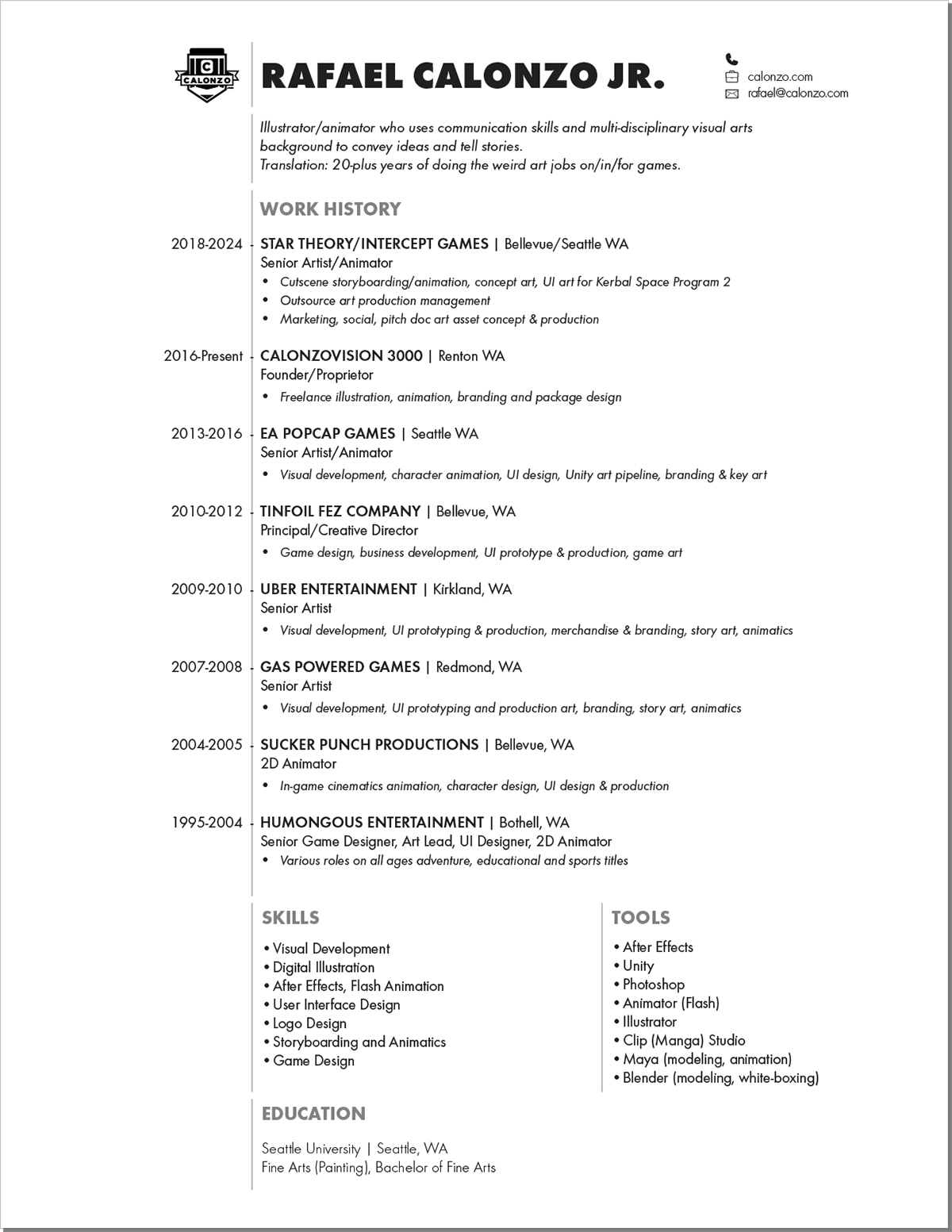 C
CALONZO

RAFAEL CALONZO JR.

calonzo.com
rafael@calonzo.com

Illustrator/animator who uses communication skills and multi-disciplinary visual arts background to convey ideas and tell stories.
Translation: 20-plus years of doing the weird art jobs on/in/for games.

WORK HISTORY

2018-2024 STAR THEORY/INTERCEPT GAMES | Bellevue/Seattle WA
Senior Artist/Animator
• Cutscene storyboarding/animation, concept art, UI art for Kerbal Space Program 2
• Outsource art production management
• Marketing, social, pitch doc art asset concept & production

2016-Present CALONZOVISION 3000 | Renton WA
Founder/Proprietor
• Freelance illustration, animation, branding and package design

2013-2016 EA POPCAP GAMES | Seattle WA
Senior Artist/Animator
• Visual development, character animation, UI design, Unity art pipeline, branding & key art

2010-2012 TINFOIL FEZ COMPANY | Bellevue, WA
Principal/Creative Director
• Game design, business development, UI prototype & production, game art

2009-2010 UBER ENTERTAINMENT | Kirkland, WA
Senior Artist
• Visual development, UI prototyping & production, merchandise & branding, story art, animatics

2007-2008 GAS POWERED GAMES | Redmond, WA
Senior Artist
• Visual development, UI prototyping and production art, branding, story art, animatics

2004-2005 SUCKER PUNCH PRODUCTIONS | Bellevue, WA
2D Animator
• In-game cinematics animation, character design, UI design & production

1995-2004 HUMONGOUS ENTERTAINMENT | Bothell, WA
Senior Game Designer, Art Lead, UI Designer, 2D Animator
• Various roles on all ages adventure, educational and sports titles

SKILLS
• Visual Development
• Digital Illustration
• After Effects, Flash Animation
• User Interface Design
• Logo Design
• Storyboarding and Animatics
• Game Design

TOOLS
• After Effects
• Unity
• Photoshop
• Animator (Flash)
• Illustrator
• Clip (Manga) Studio
• Maya (modeling, animation)
• Blender (modeling, white-boxing)

EDUCATION
Seattle University | Seattle, WA
Fine Arts (Painting), Bachelor of Fine Arts